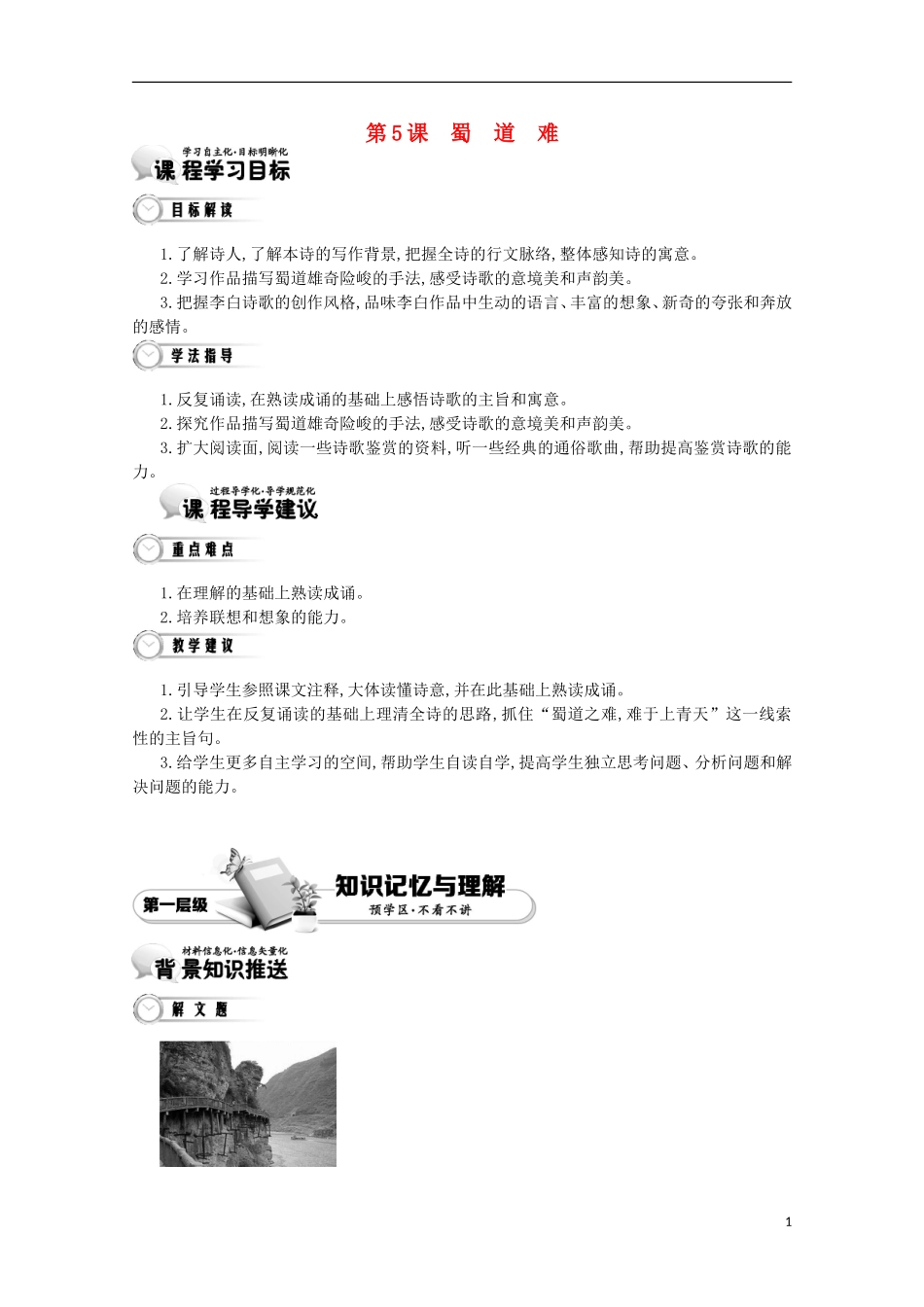 第5课　蜀　道　难

学习自主化·目标明晰化
课程学习目标

目标解读

1.了解诗人,了解本诗的写作背景,把握全诗的行文脉络,整体感知诗的寓意。
2.学习作品描写蜀道雄奇险峻的手法,感受诗歌的意境美和声韵美。
3.把握李白诗歌的创作风格,品味李白作品中生动的语言、丰富的想象、新奇的夸张和奔放的感情。

学法指导

1.反复诵读,在熟读成诵的基础上感悟诗歌的主旨和寓意。
2.探究作品描写蜀道雄奇险峻的手法,感受诗歌的意境美和声韵美。
3.扩大阅读面,阅读一些诗歌鉴赏的资料,听一些经典的通俗歌曲,帮助提高鉴赏诗歌的能力。

过程导学化·导学规范化
课程导学建议

重点难点

1.在理解的基础上熟读成诵。
2.培养联想和想象的能力。

教学建议

1.引导学生参照课文注释,大体读懂诗意,并在此基础上熟读成诵。
2.让学生在反复诵读的基础上理清全诗的思路,抓住“蜀道之难,难于上青天”这一线索性的主旨句。
3.给学生更多自主学习的空间,帮助学生自读自学,提高学生独立思考问题、分析问题和解决问题的能力。

第一层级
知识记忆与理解
预学区·不看不讲

材料信息化·信息矢量化
背景知识推送

解文题

1